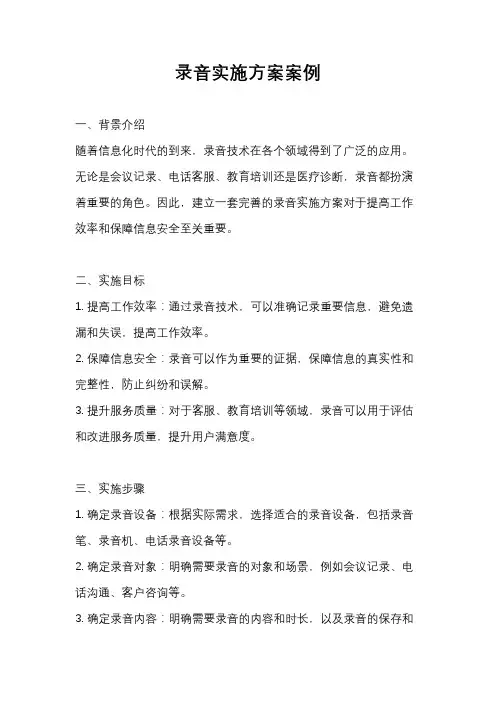 录音实施方案案例

一、背景介绍

随着信息化时代的到来，录音技术在各个领域得到了广泛的应用。无论是会议记录、电话客服、教育培训还是医疗诊断，录音都扮演着重要的角色。因此，建立一套完善的录音实施方案对于提高工作效率和保障信息安全至关重要。

二、实施目标

1. 提高工作效率：通过录音技术，可以准确记录重要信息，避免遗漏和失误，提高工作效率。

2. 保障信息安全：录音可以作为重要的证据，保障信息的真实性和完整性，防止纠纷和误解。

3. 提升服务质量：对于客服、教育培训等领域，录音可以用于评估和改进服务质量，提升用户满意度。

三、实施步骤

1. 确定录音设备：根据实际需求，选择适合的录音设备，包括录音笔、录音机、电话录音设备等。

2. 确定录音对象：明确需要录音的对象和场景，例如会议记录、电话沟通、客户咨询等。

3. 确定录音内容：明确需要录音的内容和时长，以及录音的保存和